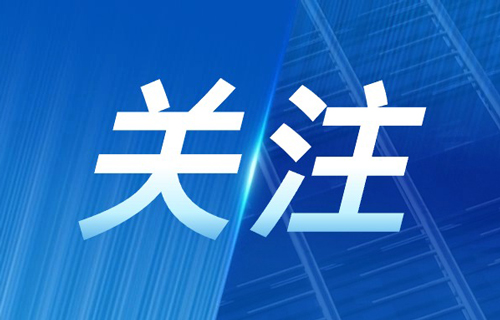 关注